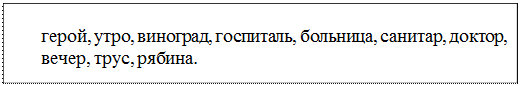 герой, утро, виноград, госпиталь, больница, санитар, доктор, вечер, трус, рябина.